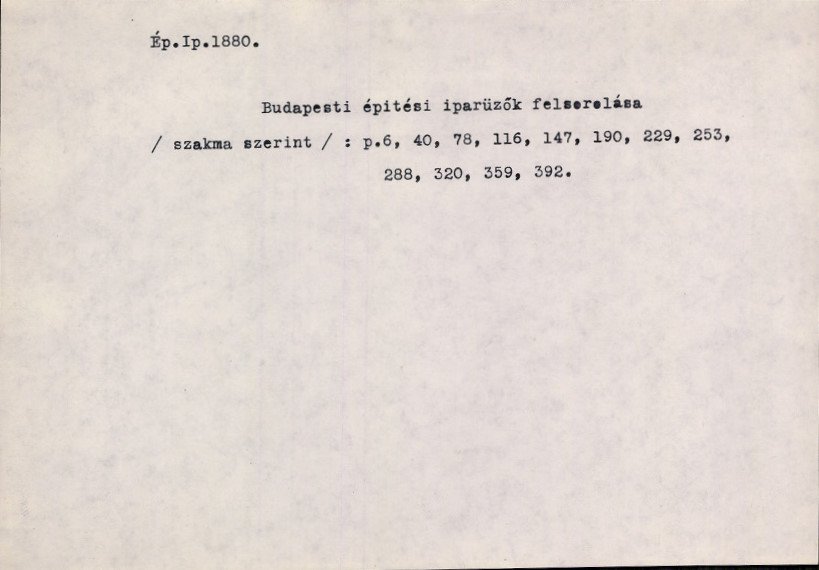 Ép.Ip.1880.

Budapesti épitési iparüzők felsorolása / szakma szerint / : p.6, 40, 78, 116, 147, 190, 229, 253, 288, 320, 359, 392.